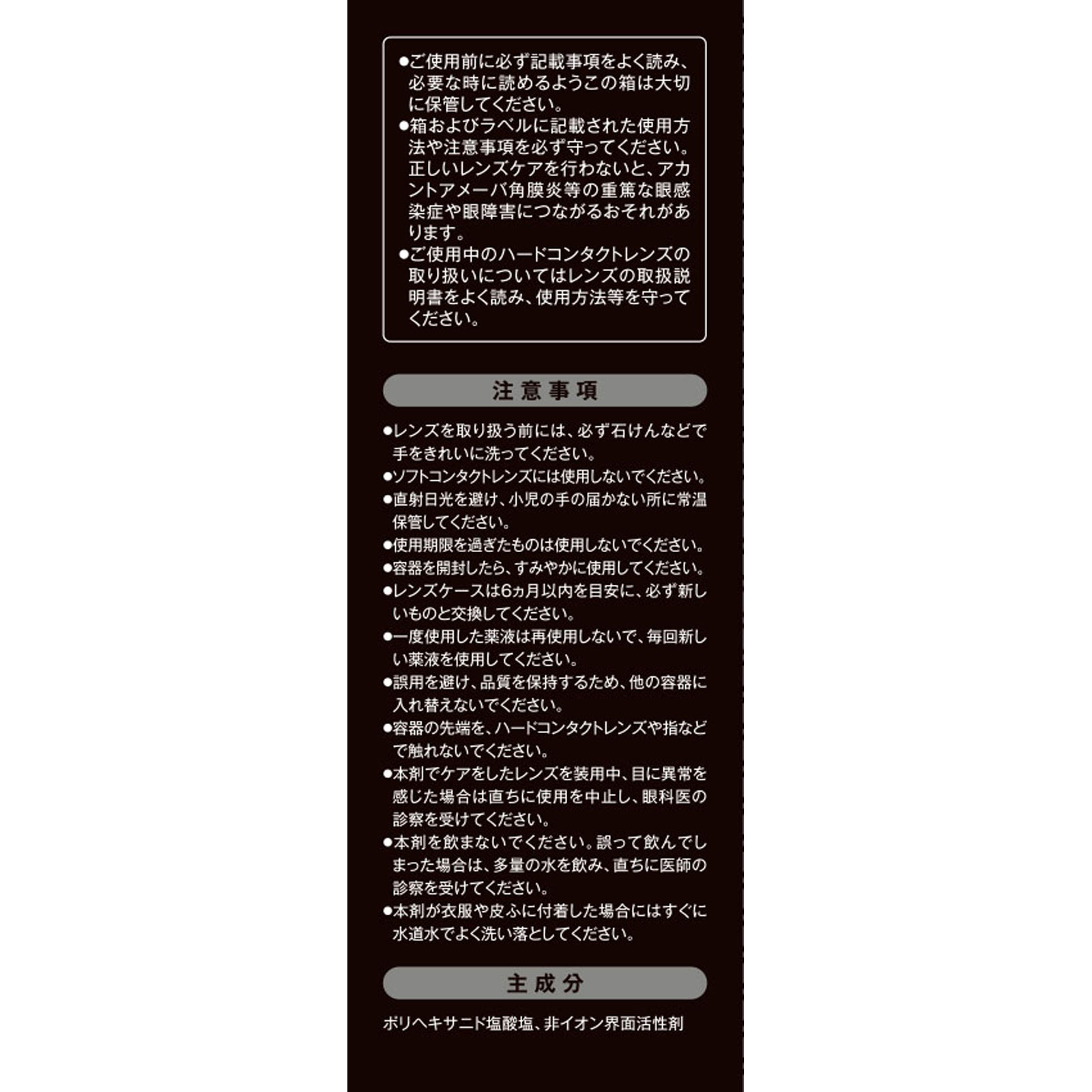 ●ご使用前に必ず記載事項をよく読み、必要な時に読めるようこの箱は大切に保管してください。
●箱およびラベルに記載された使用方法や注意事項を必ず守ってください。正しいレンズケアを行わないと、アカントアメーバ角膜炎等の重篤な眼感染症や眼障害につながるおそれがあります。
●ご使用中のハードコンタクトレンズの取り扱いについてはレンズの取扱説明書をよく読み、使用方法等を守ってください。

注意事項

●レンズを取り扱う前には、必ず石けんなどで手をきれいに洗ってください。
●ソフトコンタクトレンズには使用しないでください。
●直射日光を避け、小児の手の届かない所に常温保管してください。
●使用期限を過ぎたものは使用しないでください。
●容器を開封したら、すみやかに使用してください。
●レンズケースは6ヵ月以内を目安に、必ず新しいものと交換してください。
●一度使用した薬液は再使用しないで、毎回新しい薬液を使用してください。
●誤用を避け、品質を保持するため、他の容器に入れ替えないでください。
●容器の先端を、ハードコンタクトレンズや指などで触れないでください。
●本剤でケアをしたレンズを装用中、目に異常を感じた場合は直ちに使用を中止し、眼科医の診察を受けてください。
●本剤を飲まないでください。誤って飲んでしまった場合は、多量の水を飲み、直ちに医師の診察を受けてください。
●本剤が衣服や皮ふに付着した場合にはすぐに水道水でよく洗い落としてください。

主成分

ポリヘキサニド塩酸塩、非イオン界面活性剤